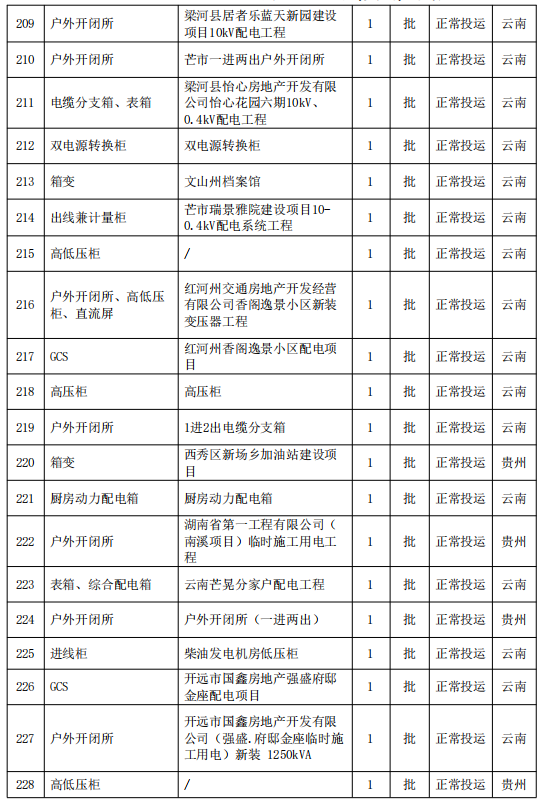 | 209 | 户外开闭所 | 梁河县居者乐蓝天新园建设项目10kV配电工程 | 1 | 批 | 正常投运 | 云南 |
|---|---|---|---|---|---|---|
| 210 | 户外开闭所 | 芒市一进两出户外开闭所 | 1 | 批 | 正常投运 | 云南 |
| 211 | 电缆分支箱、表箱 | 梁河县怡心房地产开发有限公司怡心花园六期10kV、0.4kV配电工程 | 1 | 批 | 正常投运 | 云南 |
| 212 | 双电源转换柜 | 双电源转换柜 | 1 | 批 | 正常投运 | 云南 |
| 213 | 箱变 | 文山州档案馆 | 1 | 批 | 正常投运 | 云南 |
| 214 | 出线兼计量柜 | 芒市瑞景雅院建设项目10-0.4kV配电系统工程 | 1 | 批 | 正常投运 | 云南 |
| 215 | 高低压柜 | / | 1 | 批 | 正常投运 | 云南 |
| 216 | 户外开闭所、高低压柜、直流屏 | 红河州交通房地产开发经营有限公司香阁逸景小区新装变压器工程 | 1 | 批 | 正常投运 | 云南 |
| 217 | GCS | 红河州香阁逸景小区配电项目 | 1 | 批 | 正常投运 | 云南 |
| 218 | 高压柜 | 高压柜 | 1 | 批 | 正常投运 | 云南 |
| 219 | 户外开闭所 | 1进2出电缆分支箱 | 1 | 批 | 正常投运 | 云南 |
| 220 | 箱变 | 西秀区新场乡加油站建设项目 | 1 | 批 | 正常投运 | 贵州 |
| 221 | 厨房动力配电箱 | 厨房动力配电箱 | 1 | 批 | 正常投运 | 云南 |
| 222 | 户外开闭所 | 湖南省第一工程有限公司（南溪项目）临时施工用电工程 | 1 | 批 | 正常投运 | 贵州 |
| 223 | 表箱、综合配电箱 | 云南芒晃分家户配电工程 | 1 | 批 | 正常投运 | 云南 |
| 224 | 户外开闭所 | 户外开闭所（一进两出） | 1 | 批 | 正常投运 | 贵州 |
| 225 | 进线柜 | 柴油发电机房低压柜 | 1 | 批 | 正常投运 | 云南 |
| 226 | GCS | 开远市国鑫房地产强盛府邸金座配电项目 | 1 | 批 | 正常投运 | 云南 |
| 227 | 户外开闭所 | 开远市国鑫房地产开发有限公司（强盛.府邸金座临时施工用电）新装 1250kVA | 1 | 批 | 正常投运 | 云南 |
| 228 | 高低压柜 | / | 1 | 批 | 正常投运 | 贵州 |